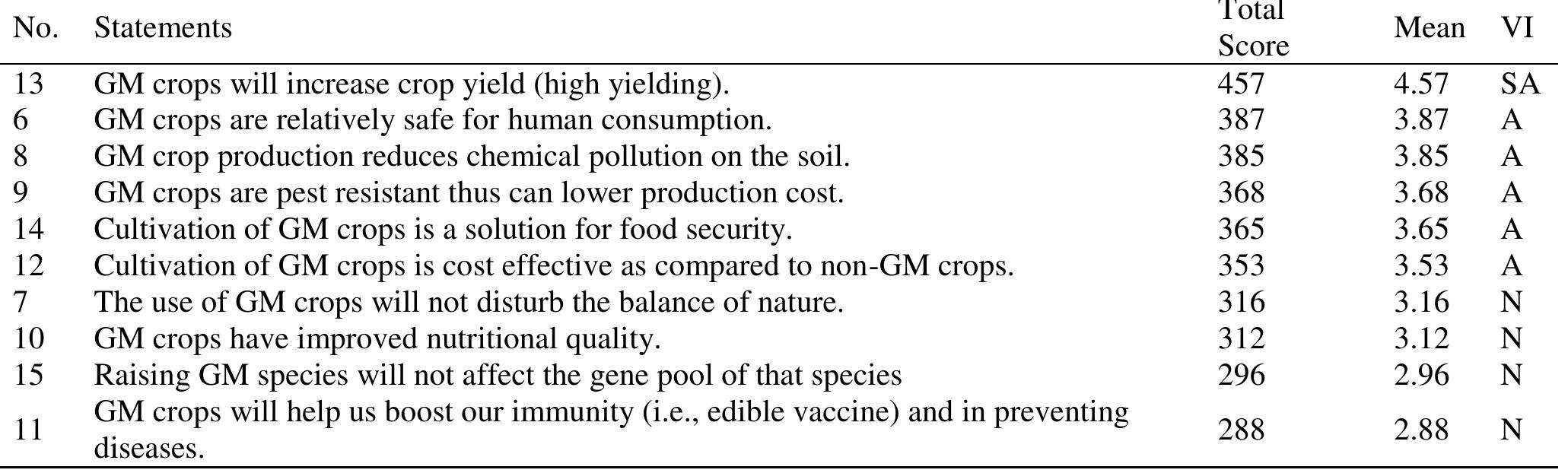 | No. | Statements | Total Score | Mean | VI |
|---|---|---|---|---|
| 13 | GM crops will increase crop yield (high yielding). | 457 | 4.57 | SA |
| 6 | GM crops are relatively safe for human consumption. | 387 | 3.87 | A |
| 8 | GM crop production reduces chemical pollution on the soil. | 385 | 3.85 | A |
| 9 | GM crops are pest resistant thus can lower production cost. | 368 | 3.68 | A |
| 14 | Cultivation of GM crops is a solution for food security. | 365 | 3.65 | A |
| 12 | Cultivation of GM crops is cost effective as compared to non-GM crops. | 353 | 3.53 | A |
| 7 | The use of GM crops will not disturb the balance of nature. | 316 | 3.16 | N |
| 10 | GM crops have improved nutritional quality. | 312 | 3.12 | N |
| 15 | Raising GM species will not affect the gene pool of that species | 296 | 2.96 | N |
| 11 | GM crops will help us boost our immunity (i.e., edible vaccine) and in preventing diseases. | 288 | 2.88 | N |